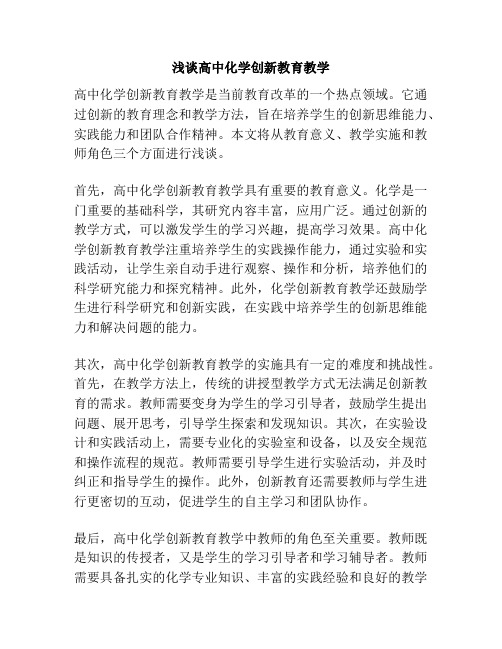 浅谈高中化学创新教育教学

高中化学创新教育教学是当前教育改革的一个热点领域。它通过创新的教育理念和教学方法，旨在培养学生的创新思维能力、实践能力和团队合作精神。本文将从教育意义、教学实施和教师角色三个方面进行浅谈。

首先，高中化学创新教育教学具有重要的教育意义。化学是一门重要的基础科学，其研究内容丰富，应用广泛。通过创新的教学方式，可以激发学生的学习兴趣，提高学习效果。高中化学创新教育教学注重培养学生的实践操作能力，通过实验和实践活动，让学生亲自动手进行观察、操作和分析，培养他们的科学研究能力和探究精神。此外，化学创新教育教学还鼓励学生进行科学研究和创新实践，在实践中培养学生的创新思维能力和解决问题的能力。

其次，高中化学创新教育教学的实施具有一定的难度和挑战性。首先，在教学方法上，传统的讲授型教学方式无法满足创新教育的需求。教师需要变身为学生的学习引导者，鼓励学生提出问题、展开思考，引导学生探索和发现知识。其次，在实验设计和实践活动上，需要专业化的实验室和设备，以及安全规范和操作流程的规范。教师需要引导学生进行实验活动，并及时纠正和指导学生的操作。此外，创新教育还需要教师与学生进行更密切的互动，促进学生的自主学习和团队协作。

最后，高中化学创新教育教学中教师的角色至关重要。教师既是知识的传授者，又是学生的学习引导者和学习辅导者。教师需要具备扎实的化学专业知识、丰富的实践经验和良好的教学